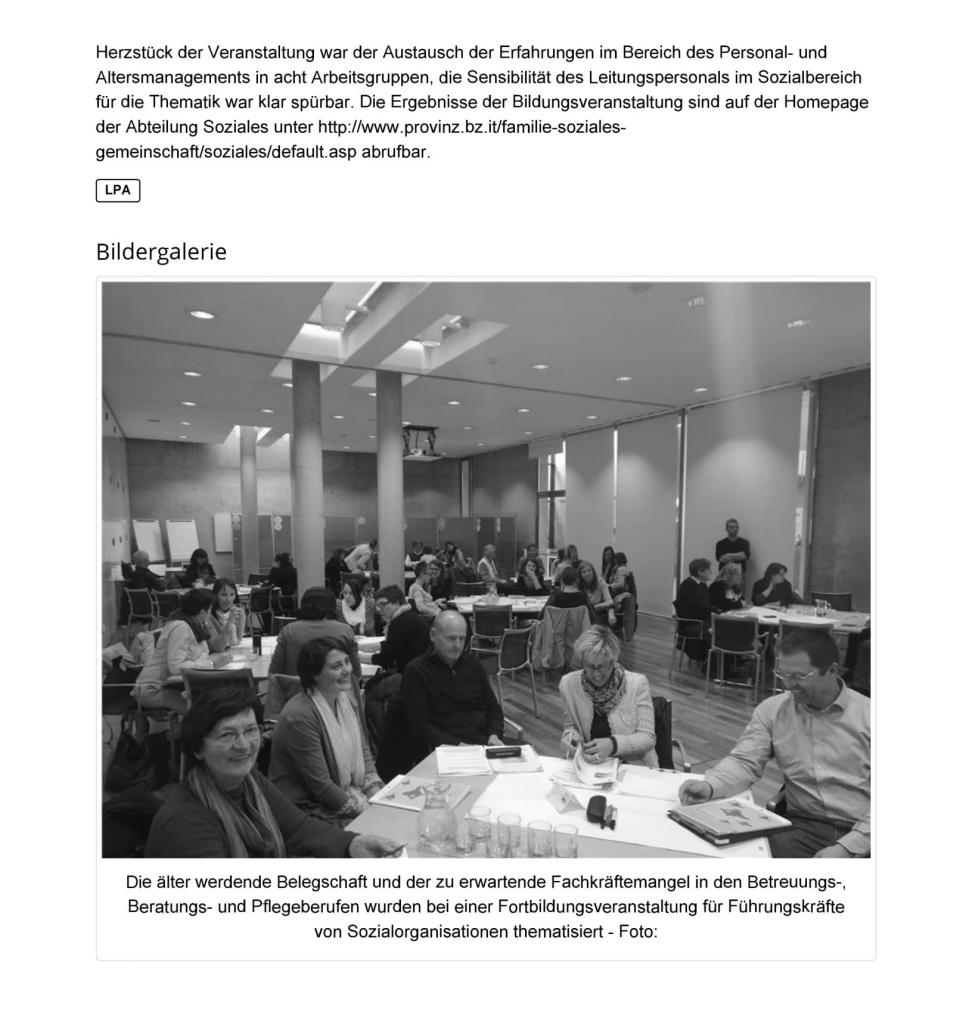 Herzstück der Veranstaltung war der Austausch der Erfahrungen im Bereich des Personal- und Altersmanagements in acht Arbeitsgruppen, die Sensibilität des Leitungspersonals im Sozialbereich für die Thematik war klar spürbar. Die Ergebnisse der Bildungsveranstaltung sind auf der Homepage der Abteilung Soziales unter http://www.provinz.bz.it/familie-soziales-gemeinschaft/soziales/default.asp abrufbar.

LPA

Bildergalerie

Die älter werdende Belegschaft und der zu erwartende Fachkräftemangel in den Betreuungs-, Beratungs- und Pflegeberufen wurden bei einer Fortbildungsveranstaltung für Führungskräfte von Sozialorganisationen thematisiert - Foto: